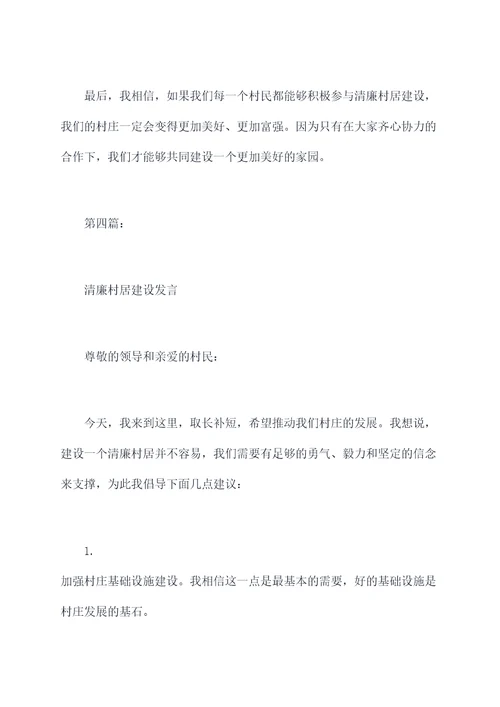 最后，我相信，如果我们每一个村民都能够积极参与清廉村居建设，我们的村庄一定会变得更加美好、更加富强。因为只有在大家齐心协力的合作下，我们才能够共同建设一个更加美好的家园。

第四篇：

清廉村居建设发言

尊敬的领导和亲爱的村民：

今天，我来到这里，取长补短，希望推动我们村庄的发展。我想说，建设一个清廉村居并不容易，我们需要有足够的勇气、毅力和坚定的信念来支撑，为此我倡导下面几点建议：

1.

加强村庄基础设施建设。我相信这一点是最基本的需要，好的基础设施是村庄发展的基石。